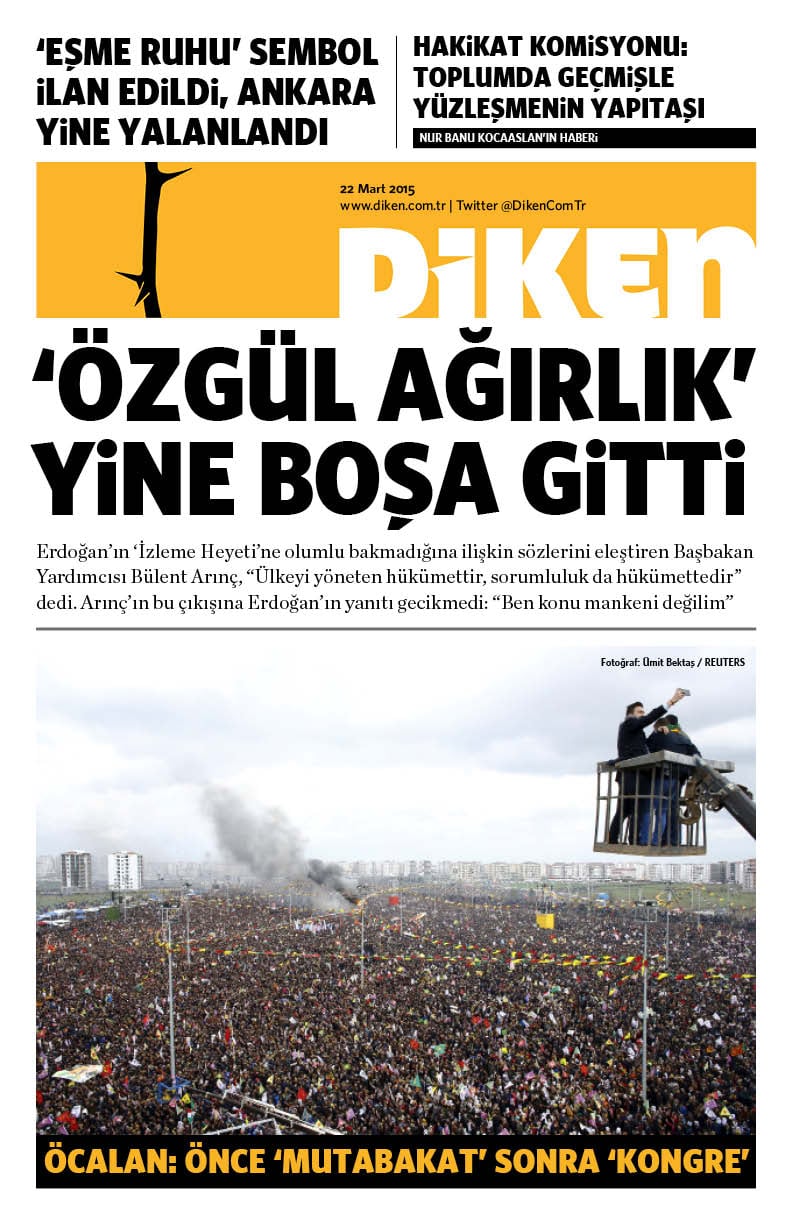 'EŞME RUHU' SEMBOL İLAN EDİLDİ, ANKARA YİNE YALANLANDI

HAKİKAT KOMİSYONU: TOPLUMDA GEÇMİŞLE YÜZLEŞMENİN YAPITAŞI

NUR BANU KOCAASLAN'IN HABERİ

22 Mart 2015
www.diken.com.tr | Twitter @DikenComTr

DİKEN

'ÖZGÜL AĞIRLIK' YİNE BOŞA GİTTİ

Erdoğan'ın 'İzleme Heyeti'ne olumlu bakmadığına ilişkin sözlerini eleştiren Başbakan Yardımcısı Bülent Arınç, "Ülkeyi yöneten hükümettir, sorumluluk da hükümettedir" dedi. Arınç'ın bu çıkışına Erdoğan'ın yanıtı gecikmedi: "Ben konu mankeni değilim"

Fotoğraf: Ümit Bektaş / REUTERS

ÖCALAN: ÖNCE 'MUTABAKAT' SONRA 'KONGRE'